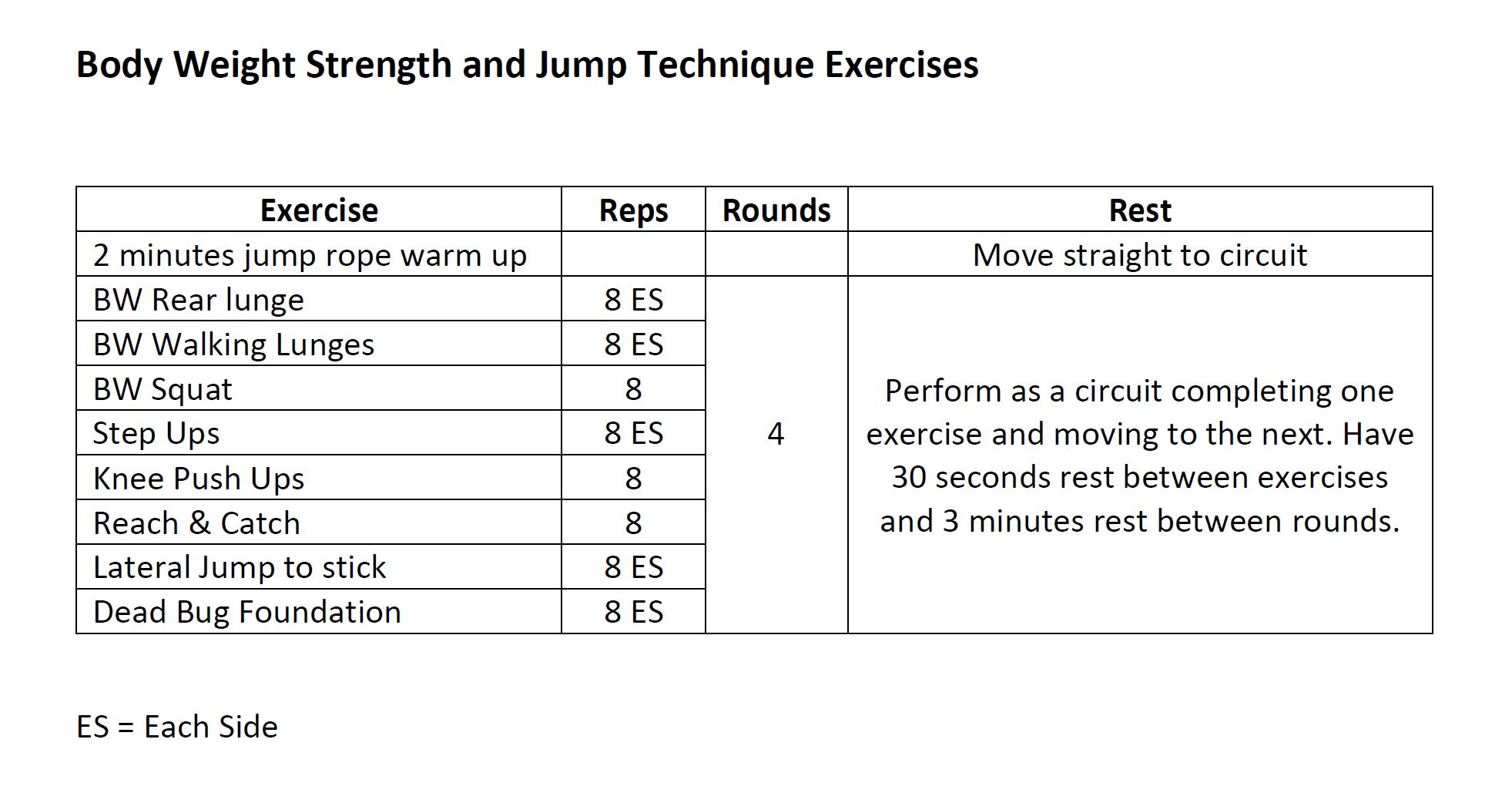 Body Weight Strength and Jump Technique Exercises

| Exercise | Reps | Rounds | Rest |
|---|---|---|---|
| 2 minutes jump rope warm up | | | Move straight to circuit |
| BW Rear lunge | 8 ES | 4 | Perform as a circuit completing one exercise and moving to the next. Have 30 seconds rest between exercises and 3 minutes rest between rounds. |
| BW Walking Lunges | 8 ES | | |
| BW Squat | 8 | | |
| Step Ups | 8 ES | | |
| Knee Push Ups | 8 | | |
| Reach & Catch | 8 | | |
| Lateral Jump to stick | 8 ES | | |
| Dead Bug Foundation | 8 ES | | |

ES = Each Side